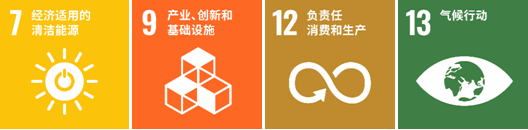 7 经济适用的清洁能源

9 产业、创新和基础设施

12 负责任消费和生产

13 气候行动